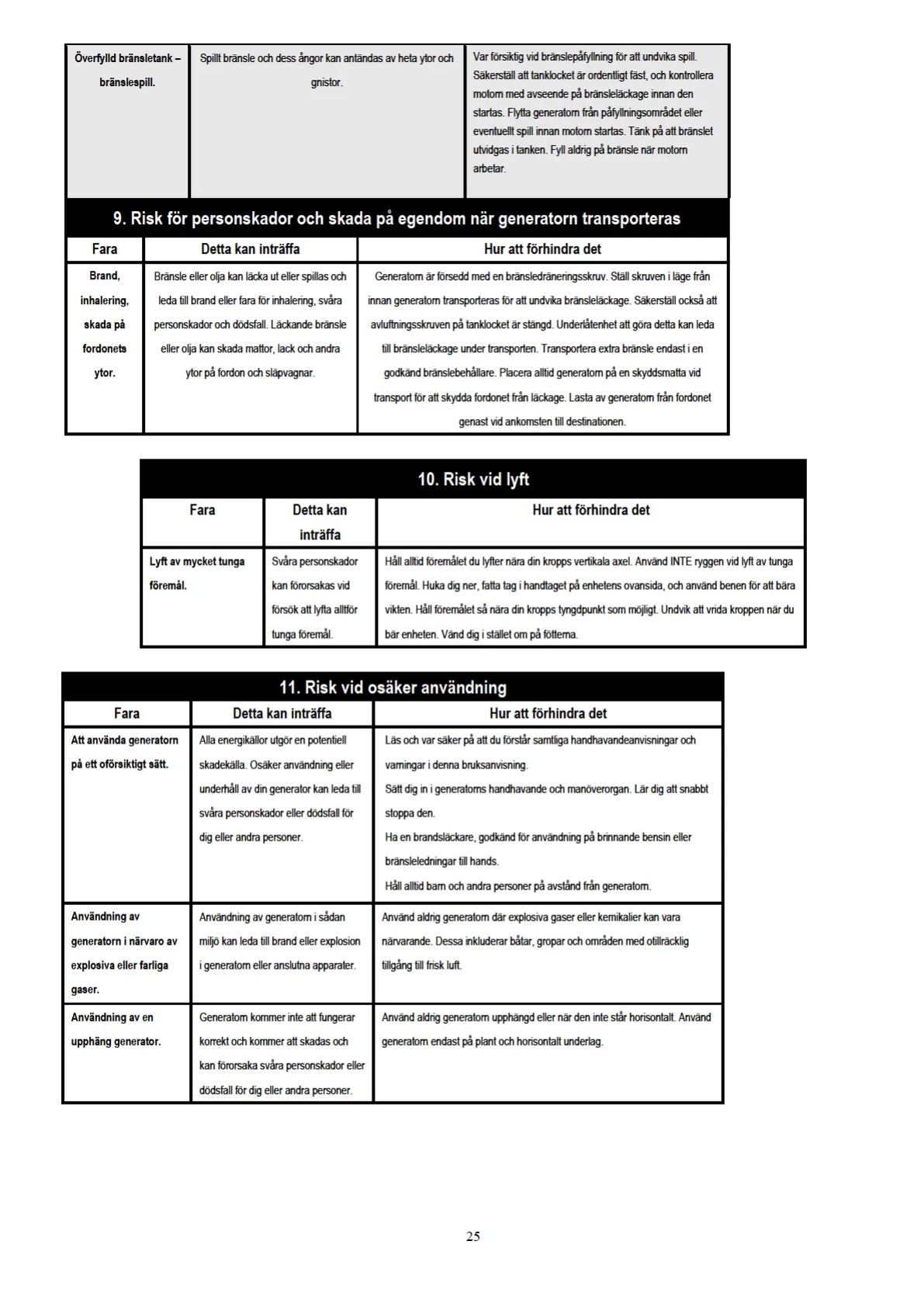 | Överfylld bränsletank – bränslespill. | Spillt bränsle och dess ångor kan antändas av heta ytor och gnistor. | Var försiktig vid bränslepåfyllning för att undvika spill. Säkerställ att tanklocket är ordentligt fäst, och kontrollera motorn med avseende på bränsleläckage innan den startas. Flytta generatorn från påfyllningsområdet eller eventuellt spill innan motorn startas. Tänk på att bränslet utvidgas i tanken. Fyll aldrig på bränsle när motorn arbetar. |
|---|---|---|

9. Risk för personskador och skada på egendom när generatorn transporteras

| Fara | Detta kan inträffa | Hur att förhindra det |
|---|---|---|
| Brand, inhalering, skada på fordonets ytor. | Bränsle eller olja kan läcka ut eller spillas och leda till brand eller fara för inhalering, svåra personskador och dödsfall. Läckande bränsle eller olja kan skada mattor, lack och andra ytor på fordon och släpvagnar. | Generatorn är försedd med en bränsledräneringsskruv. Ställ skruven i läge från innan generatorn transporteras för att undvika bränsleläckage. Säkerställ också att avluftningsskruven på tanklocket är stängd. Underlåtenhet att göra detta kan leda till bränsleläckage under transporten. Transportera extra bränsle endast i en godkänd bränslebehållare. Placera alltid generatorn på en skyddsmatta vid transport för att skydda fordonet från läckage. Lasta av generatorn från fordonet genast vid ankomsten till destinationen. |

10. Risk vid lyft

| Fara | Detta kan inträffa | Hur att förhindra det |
|---|---|---|
| Lyft av mycket tunga föremål. | Svåra personskador kan förorsakas vid försök att lyfta alltför tunga föremål. | Håll alltid föremålet du lyfter nära din kropps vertikala axel. Använd INTE ryggen vid lyft av tunga föremål. Huka dig ner, fatta tag i handtaget på enhetens ovansida, och använd benen för att bära vikten. Håll föremålet så nära din kropps tyngdpunkt som möjligt. Undvik att vrida kroppen när du bär enheten. Vänd dig i stället om på fötterna. |

11. Risk vid osäker användning

| Fara | Detta kan inträffa | Hur att förhindra det |
|---|---|---|
| Att använda generatorn på ett oförsiktigt sätt. | Alla energikällor utgör en potentiell skadekälla. Osäker användning eller underhåll av din generator kan leda till svåra personskador eller dödsfall för dig eller andra personer. | Läs och var säker på att du förstår samtliga handhavandeanvisningar och varningar i denna bruksanvisning. Sätt dig in i generatorns handhavande och manöverorgan. Lär dig att snabbt stoppa den. Ha en brandsläckare, godkänd för användning på brinnande bensin eller bränsleledningar till hands. Håll alltid barn och andra personer på avstånd från generatorn. |
| Användning av generatorn i närvaro av explosiva eller farliga gaser. | Användning av generatorn i sådan miljö kan leda till brand eller explosion i generatorn eller anslutna apparater. | Använd aldrig generatorn där explosiva gaser eller kemikalier kan vara närvarande. Dessa inkluderar båtar, gropar och områden med otillräcklig tillgång till frisk luft. |
| Användning av en upphäng generator. | Generatorn kommer inte att fungerar korrekt och kommer att skadas och kan förorsaka svåra personskador eller dödsfall för dig eller andra personer. | Använd aldrig generatorn upphängd eller när den inte står horisontalt. Använd generatorn endast på plant och horisontalt underlag. |

25